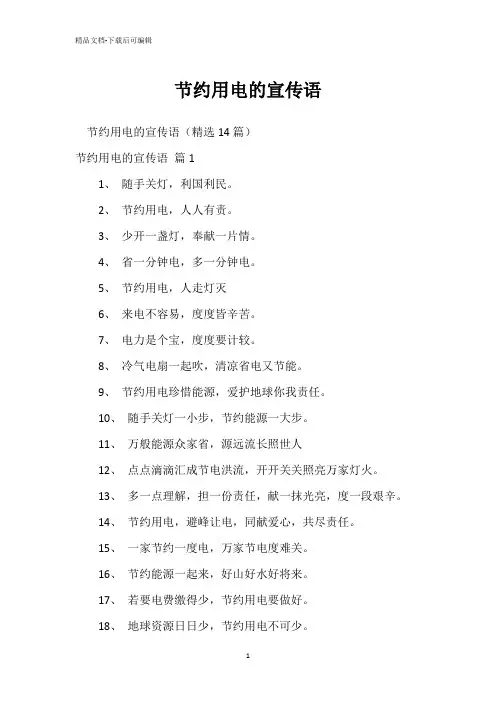 精品文档-下载后可编辑

节约用电的宣传语

节约用电的宣传语（精选 14 篇）

节约用电的宣传语 篇 1

1、 随手关灯，利国利民。

2、 节约用电，人人有责。

3、 少开一盏灯，奉献一片情。

4、 省一分钟电，多一分钟电。

5、 节约用电，人走灯灭

6、 来电不容易，度度皆辛苦。

7、 电力是个宝，度度要计较。

8、 冷气电扇一起吹，清凉省电又节能。

9、 节约用电珍惜能源，爱护地球你我责任。

10、 随手关灯一小步，节约能源一大步。

11、 万般能源众家省，源远流长照世人

12、 点点滴滴汇成节电洪流，开开关关照亮万家灯火。

13、 多一点理解，担一份责任，献一抹光亮，度一段艰辛。

14、 节约用电，避峰让电，同献爱心，共尽责任。

15、 一家节约一度电，万家节电度难关。

16、 节约能源一起来，好山好水好将来。

17、 若要电费缴得少，节约用电要做好。

18、 地球资源日日少，节约用电不可少。

1